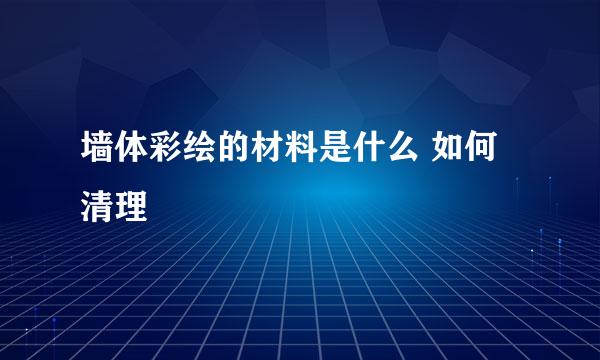 墙体彩绘的材料是什么 如何清理